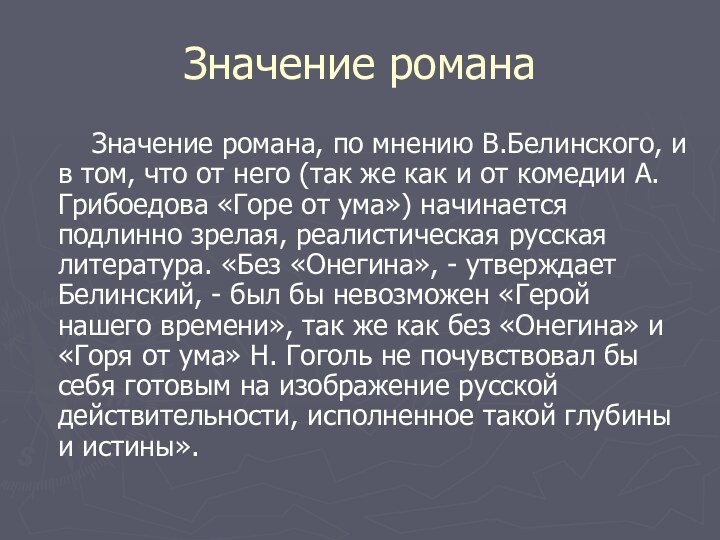 Значение романа

Значение романа, по мнению В.Белинского, и в том, что от него (так же как и от комедии А. Грибоедова «Горе от ума») начинается подлинно зрелая, реалистическая русская литература. «Без «Онегина», - утверждает Белинский, - был бы невозможен «Герой нашего времени», так же как без «Онегина» и «Горя от ума» Н. Гоголь не почувствовал бы себя готовым на изображение русской действительности, исполненное такой глубины и истины».